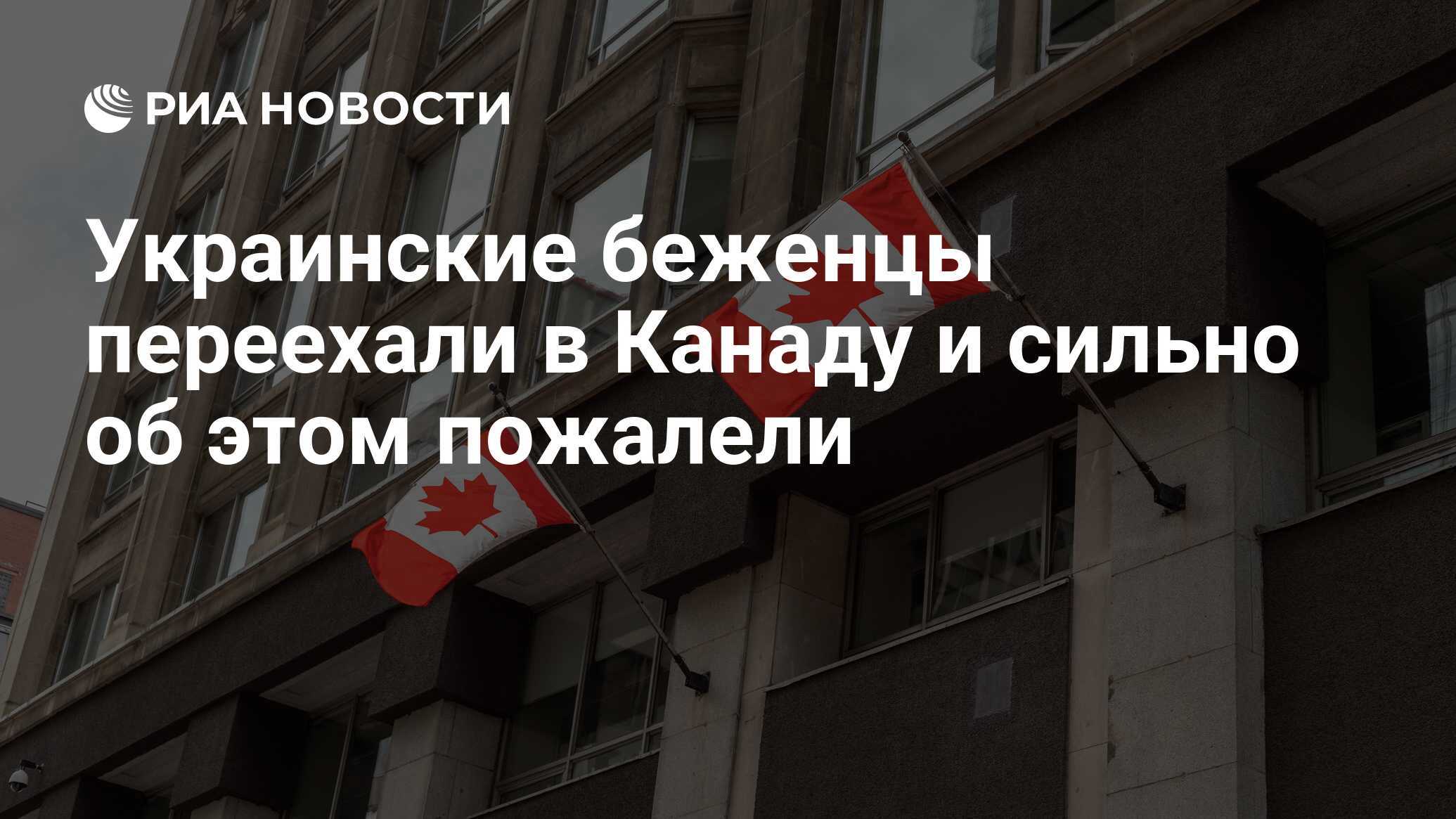 РИА НОВОСТИ

Украинские беженцы переехали в Канаду и сильно об этом пожалели